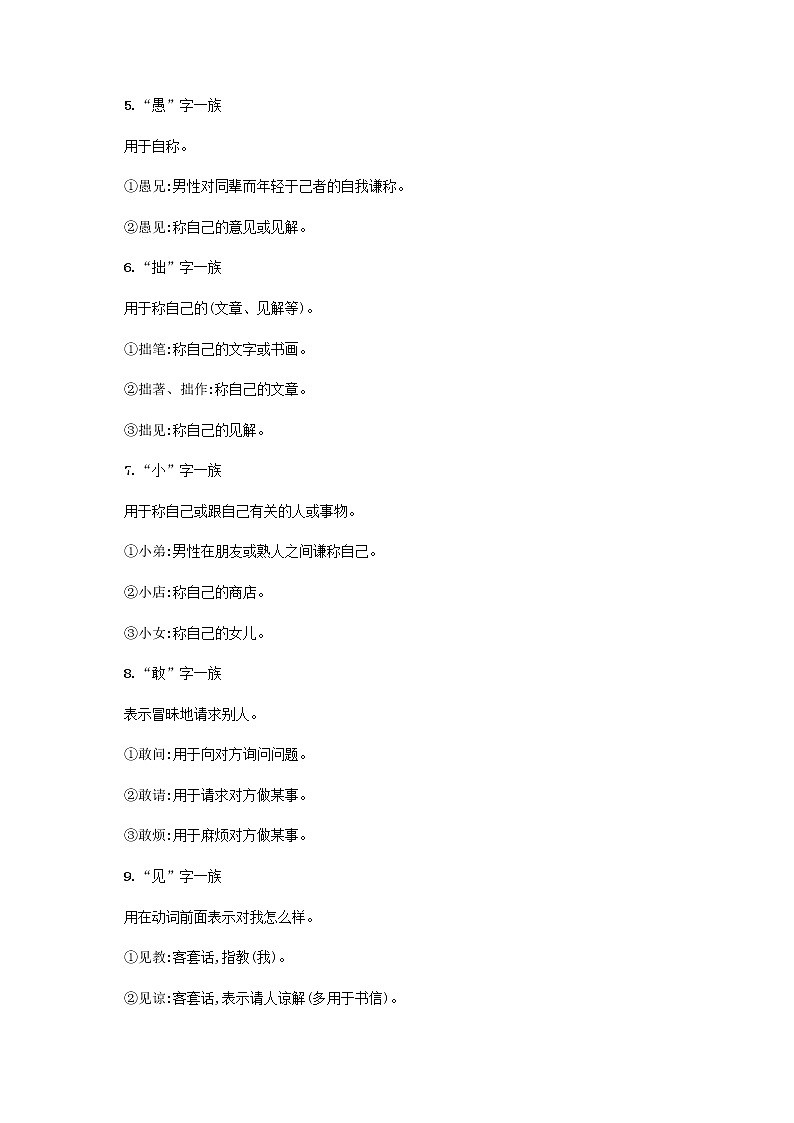 5.“愚”字一族

用于自称。

①愚兄:男性对同辈而年轻于己者的自我谦称。

②愚见:称自己的意见或见解。

6.“拙”字一族

用于称自己的(文章、见解等)。

①拙笔:称自己的文字或书画。

②拙著、拙作:称自己的文章。

③拙见:称自己的见解。

7.“小”字一族

用于称自己或跟自己有关的人或事物。

①小弟:男性在朋友或熟人之间谦称自己。

②小店:称自己的商店。

③小女:称自己的女儿。

8.“敢”字一族

表示冒昧地请求别人。

①敢问:用于向对方询问问题。

②敢请:用于请求对方做某事。

③敢烦:用于麻烦对方做某事。

9.“见”字一族

用在动词前面表示对我怎么样。

①见教:客套话,指教(我)。

②见谅:客套话,表示请人谅解(多用于书信)。